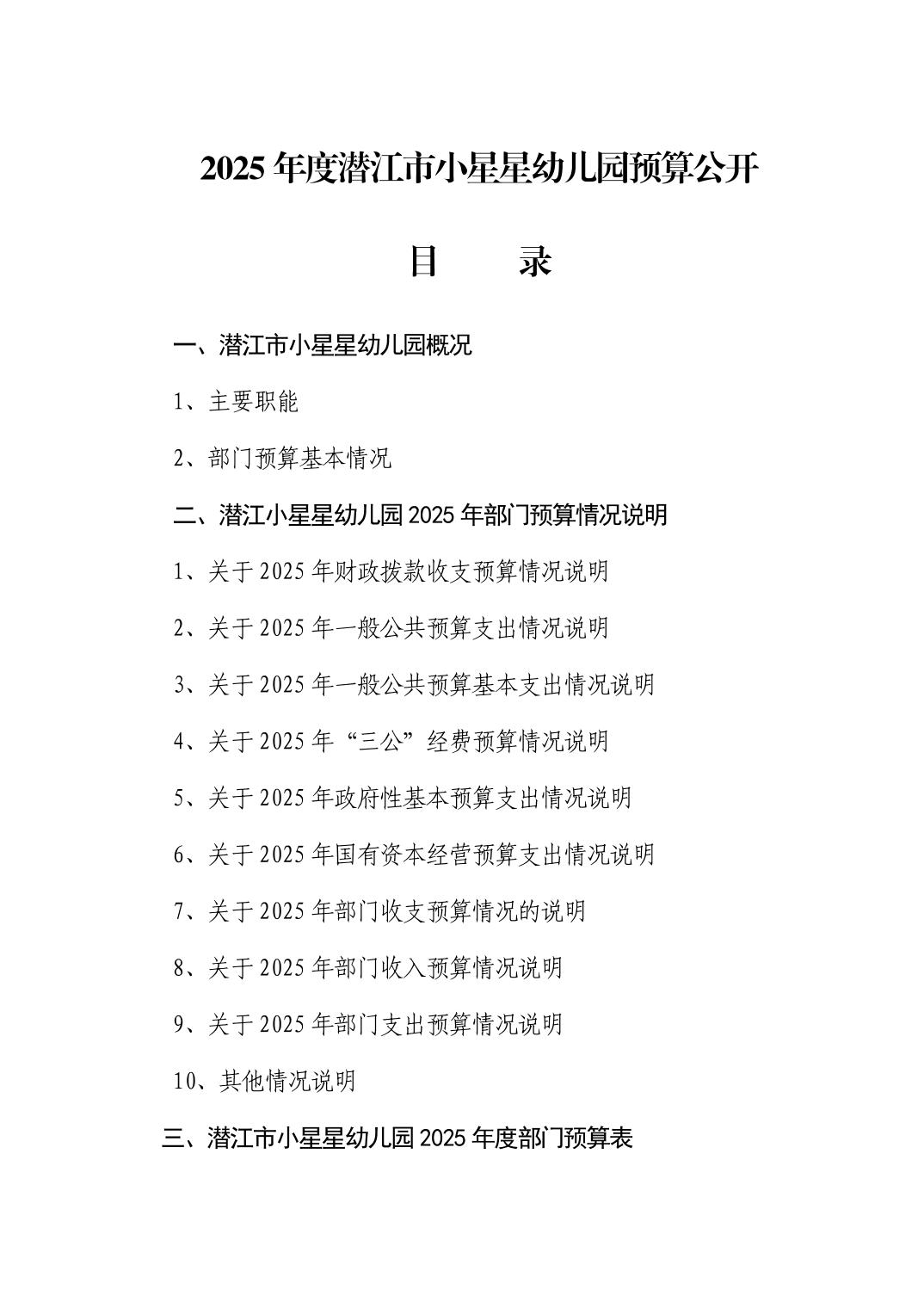 2025 年度潜江市小星星幼儿园预算公开

目　　录

一、潜江市小星星幼儿园概况

1、主要职能

2、部门预算基本情况

二、潜江小星星幼儿园 2025 年部门预算情况说明

1、关于 2025 年财政拨款收支预算情况说明

2、关于 2025 年一般公共预算支出情况说明

3、关于 2025 年一般公共预算基本支出情况说明

4、关于 2025 年“三公”经费预算情况说明

5、关于 2025 年政府性基本预算支出情况说明

6、关于 2025 年国有资本经营预算支出情况说明

7、关于 2025 年部门收支预算情况的说明

8、关于 2025 年部门收入预算情况说明

9、关于 2025 年部门支出预算情况说明

10、其他情况说明

三、潜江市小星星幼儿园 2025 年度部门预算表